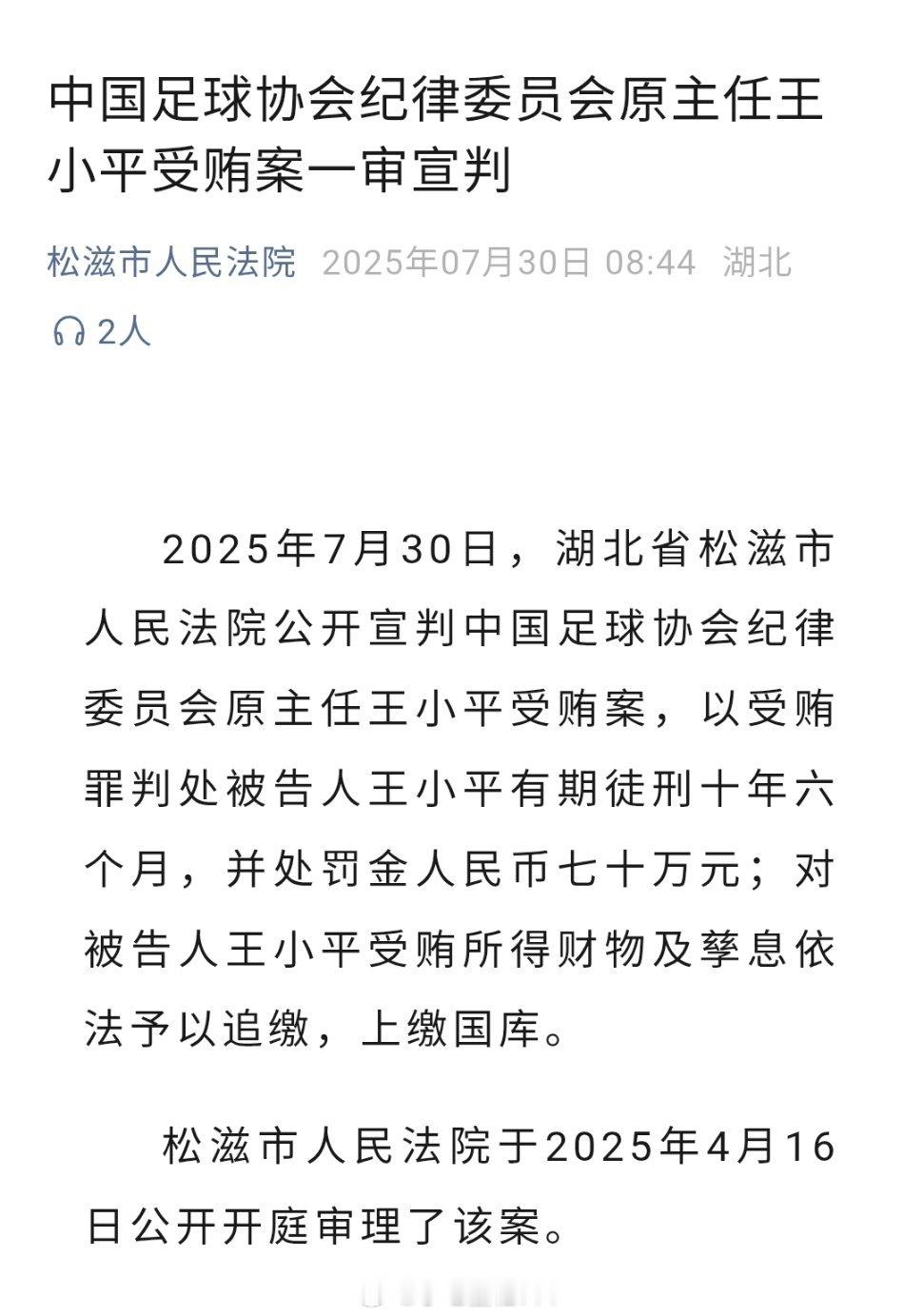 中国足球协会纪律委员会原主任王小平受贿案一审宣判

松滋市人民法院 2025年07月30日 08:44 湖北

2人

2025年7月30日，湖北省松滋市人民法院公开宣判中国足球协会纪律委员会原主任王小平受贿案，以受贿罪判处被告人王小平有期徒刑十年六个月，并处罚金人民币七十万元；对被告人王小平受贿所得财物及孳息依法予以追缴，上缴国库。

松滋市人民法院于2025年4月16日公开开庭审理了该案。